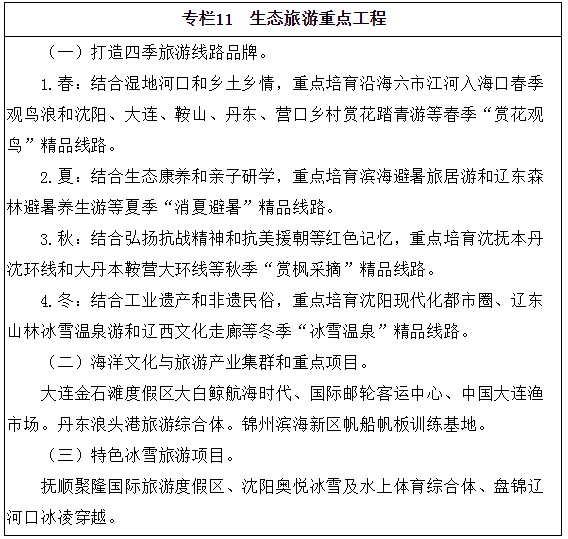 专栏11　生态旅游重点工程

（一）打造四季旅游线路品牌。

1.春：结合湿地河口和乡土乡情，重点培育沿海六市江河入海口春季观鸟浪和沈阳、大连、鞍山、丹东、营口乡村赏花踏青游等春季“赏花观鸟”精品线路。

2.夏：结合生态康养和亲子研学，重点培育滨海避暑旅居游和辽东森林避暑养生游等夏季“消夏避暑”精品线路。

3.秋：结合弘扬抗战精神和抗美援朝等红色记忆，重点培育沈抚本丹沈环线和大丹本鞍营大环线等秋季“赏枫采摘”精品线路。

4.冬：结合工业遗产和非遗民俗，重点培育沈阳现代化都市圈、辽东山林冰雪温泉游和辽西文化走廊等冬季“冰雪温泉”精品线路。

（二）海洋文化与旅游产业集群和重点项目。

大连金石滩度假区大白鲸航海时代、国际邮轮客运中心、中国大连渔市场。丹东浪头港旅游综合体。锦州滨海新区帆船帆板训练基地。

（三）特色冰雪旅游项目。

抚顺聚隆国际旅游度假区、沈阳奥悦冰雪及水上体育综合体、盘锦辽河口冰凌穿越。